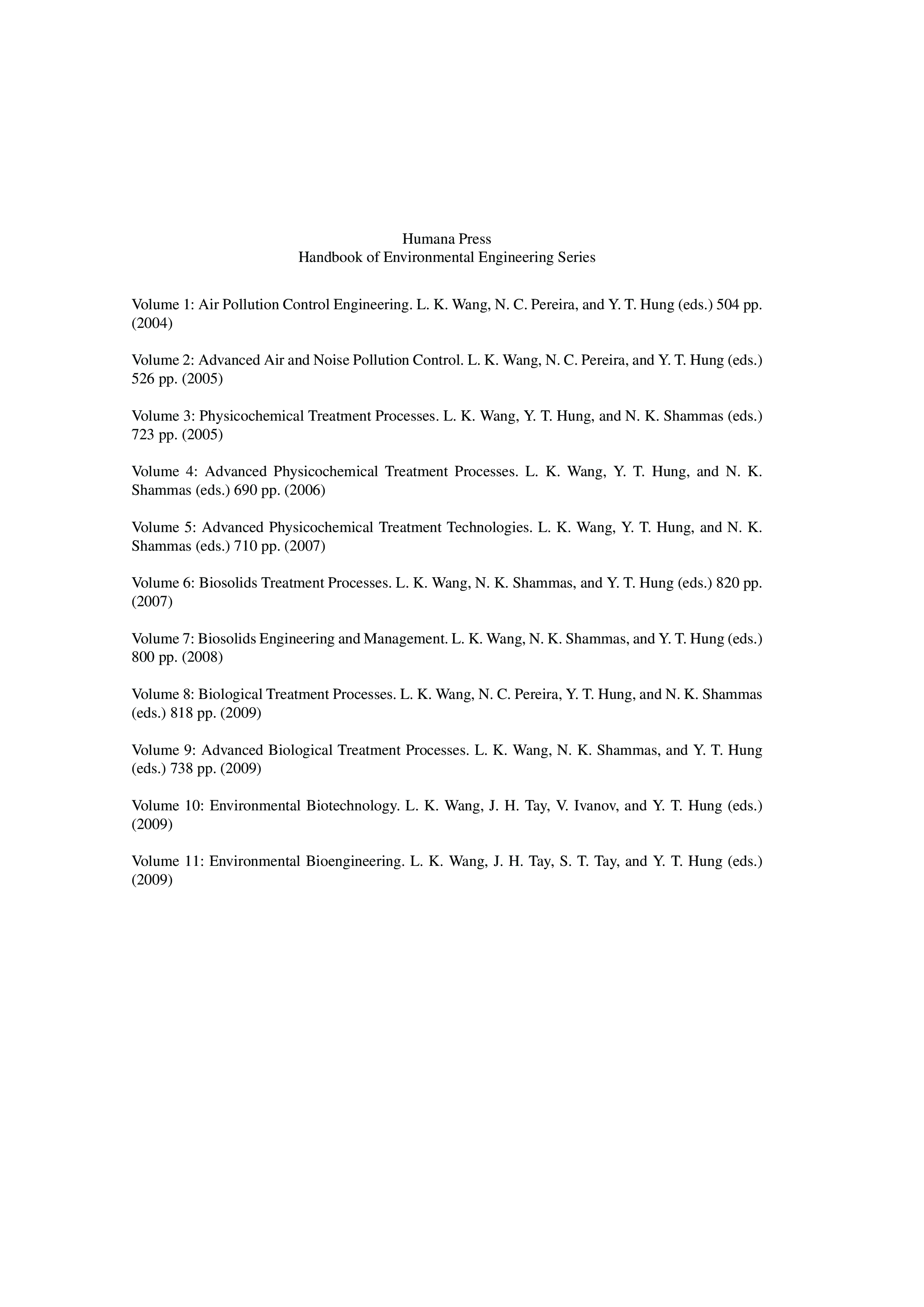 Humana Press
Handbook of Environmental Engineering Series

Volume 1: Air Pollution Control Engineering. L. K. Wang, N. C. Pereira, and Y. T. Hung (eds.) 504 pp. (2004)

Volume 2: Advanced Air and Noise Pollution Control. L. K. Wang, N. C. Pereira, and Y. T. Hung (eds.) 526 pp. (2005)

Volume 3: Physicochemical Treatment Processes. L. K. Wang, Y. T. Hung, and N. K. Shammas (eds.) 723 pp. (2005)

Volume 4: Advanced Physicochemical Treatment Processes. L. K. Wang, Y. T. Hung, and N. K. Shammas (eds.) 690 pp. (2006)

Volume 5: Advanced Physicochemical Treatment Technologies. L. K. Wang, Y. T. Hung, and N. K. Shammas (eds.) 710 pp. (2007)

Volume 6: Biosolids Treatment Processes. L. K. Wang, N. K. Shammas, and Y. T. Hung (eds.) 820 pp. (2007)

Volume 7: Biosolids Engineering and Management. L. K. Wang, N. K. Shammas, and Y. T. Hung (eds.) 800 pp. (2008)

Volume 8: Biological Treatment Processes. L. K. Wang, N. C. Pereira, Y. T. Hung, and N. K. Shammas (eds.) 818 pp. (2009)

Volume 9: Advanced Biological Treatment Processes. L. K. Wang, N. K. Shammas, and Y. T. Hung (eds.) 738 pp. (2009)

Volume 10: Environmental Biotechnology. L. K. Wang, J. H. Tay, V. Ivanov, and Y. T. Hung (eds.) (2009)

Volume 11: Environmental Bioengineering. L. K. Wang, J. H. Tay, S. T. Tay, and Y. T. Hung (eds.) (2009)